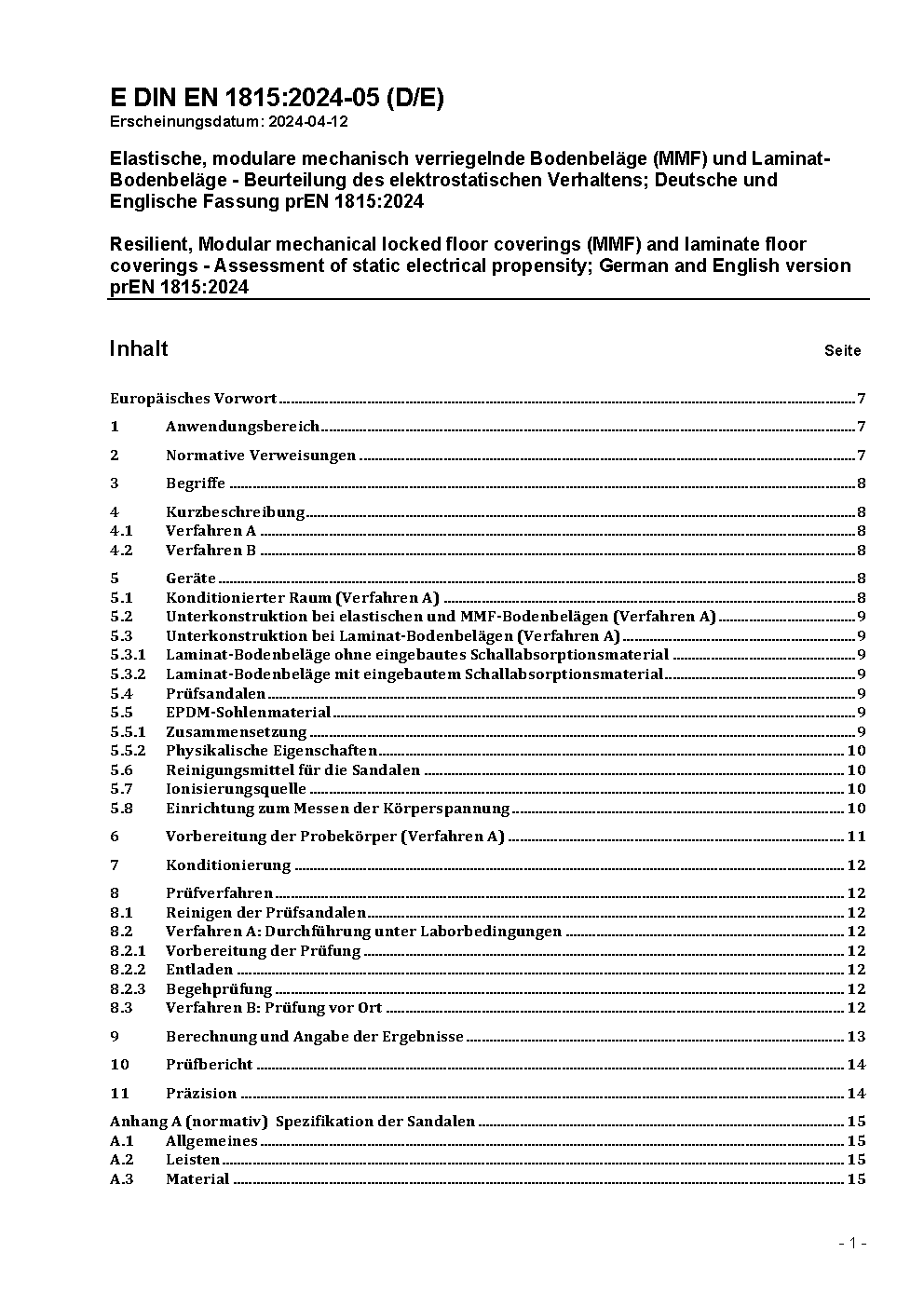 E DIN EN 1815:2024-05 (D/E)
Erscheinungsdatum: 2024-04-12

Elastische, modulare mechanisch verriegelnde Bodenbeläge (MMF) und Laminat-Bodenbeläge - Beurteilung des elektrostatischen Verhaltens; Deutsche und Englische Fassung prEN 1815:2024

Resilient, Modular mechanical locked floor coverings (MMF) and laminate floor coverings - Assessment of static electrical propensity; German and English version prEN 1815:2024

Inhalt Seite

Europäisches Vorwort 7
1 Anwendungsbereich 7
2 Normative Verweisungen 7
3 Begriffe 8
4 Kurzbeschreibung 8
4.1 Verfahren A 8
4.2 Verfahren B 8
5 Geräte 8
5.1 Konditionierter Raum (Verfahren A) 8
5.2 Unterkonstruktion bei elastischen und MMF-Bodenbelägen (Verfahren A) 9
5.3 Unterkonstruktion bei Laminat-Bodenbelägen (Verfahren A) 9
5.3.1 Laminat-Bodenbeläge ohne eingebautes Schallabsorptionsmaterial 9
5.3.2 Laminat-Bodenbeläge mit eingebautem Schallabsorptionsmaterial 9
5.4 Prüfsandalen 9
5.5 EPDM-Sohlenmaterial 9
5.5.1 Zusammensetzung 9
5.5.2 Physikalische Eigenschaften 10
5.6 Reinigungsmittel für die Sandalen 10
5.7 Ionisierungsquelle 10
5.8 Einrichtung zum Messen der Körperspannung 10
6 Vorbereitung der Probekörper (Verfahren A) 11
7 Konditionierung 12
8 Prüfverfahren 12
8.1 Reinigen der Prüfsandalen 12
8.2 Verfahren A: Durchführung unter Laborbedingungen 12
8.2.1 Vorbereitung der Prüfung 12
8.2.2 Entladen 12
8.2.3 Begehprüfung 12
8.3 Verfahren B: Prüfung vor Ort 12
9 Berechnung und Angabe der Ergebnisse 13
10 Prüfbericht 14
11 Präzision 14
Anhang A (normativ) Spezifikation der Sandalen 15
A.1 Allgemeines 15
A.2 Leisten 15
A.3 Material 15

- 1 -